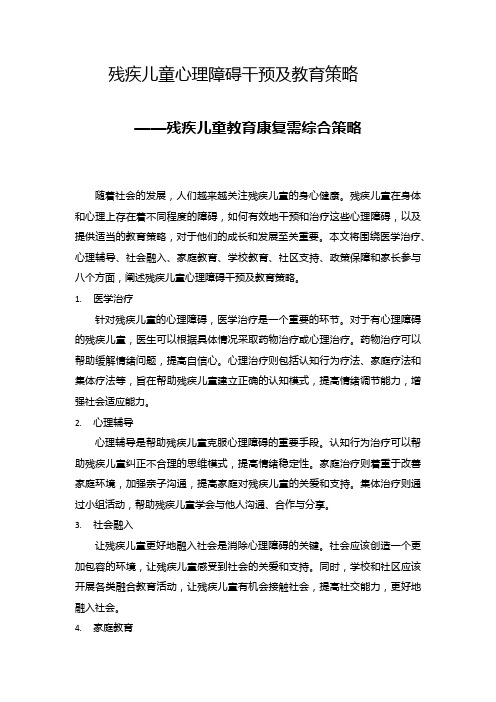 残疾儿童心理障碍干预及教育策略

——残疾儿童教育康复需综合策略

随着社会的发展，人们越来越关注残疾儿童的身心健康。残疾儿童在身体和心理上存在着不同程度的障碍，如何有效地干预和治疗这些心理障碍，以及提供适当的教育策略，对于他们的成长和发展至关重要。本文将围绕医学治疗、心理辅导、社会融入、家庭教育、学校教育、社区支持、政策保障和家长参与八个方面，阐述残疾儿童心理障碍干预及教育策略。

1. 医学治疗

针对残疾儿童的心理障碍，医学治疗是一个重要的环节。对于有心理障碍的残疾儿童，医生可以根据具体情况采取药物治疗或心理治疗。药物治疗可以帮助缓解情绪问题，提高自信心。心理治疗则包括认知行为疗法、家庭疗法和集体疗法等，旨在帮助残疾儿童建立正确的认知模式，提高情绪调节能力，增强社会适应能力。

2. 心理辅导

心理辅导是帮助残疾儿童克服心理障碍的重要手段。认知行为治疗可以帮助残疾儿童纠正不合理的思维模式，提高情绪稳定性。家庭治疗则着重于改善家庭环境，加强亲子沟通，提高家庭对残疾儿童的关爱和支持。集体治疗则通过小组活动，帮助残疾儿童学会与他人沟通、合作与分享。

3. 社会融入

让残疾儿童更好地融入社会是消除心理障碍的关键。社会应该创造一个更加包容的环境，让残疾儿童感受到社会的关爱和支持。同时，学校和社区应该开展各类融合教育活动，让残疾儿童有机会接触社会，提高社交能力，更好地融入社会。

4. 家庭教育